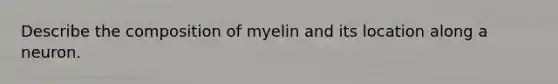 Describe the composition of myelin and its location along a neuron.